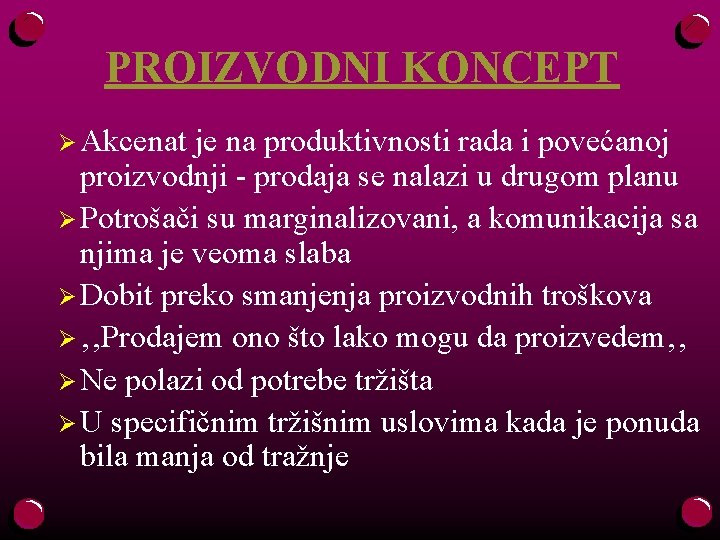 PROIZVODNI KONCEPT

➢ Akcenat je na produktivnosti rada i povećanoj proizvodnji - prodaja se nalazi u drugom planu

➢ Potrošači su marginalizovani, a komunikacija sa njima je veoma slaba

➢ Dobit preko smanjenja proizvodnih troškova

➢ ,,Prodajem ono što lako mogu da proizvedem,,

➢ Ne polazi od potrebe tržišta

➢ U specifičnim tržišnim uslovima kada je ponuda bila manja od tražnje